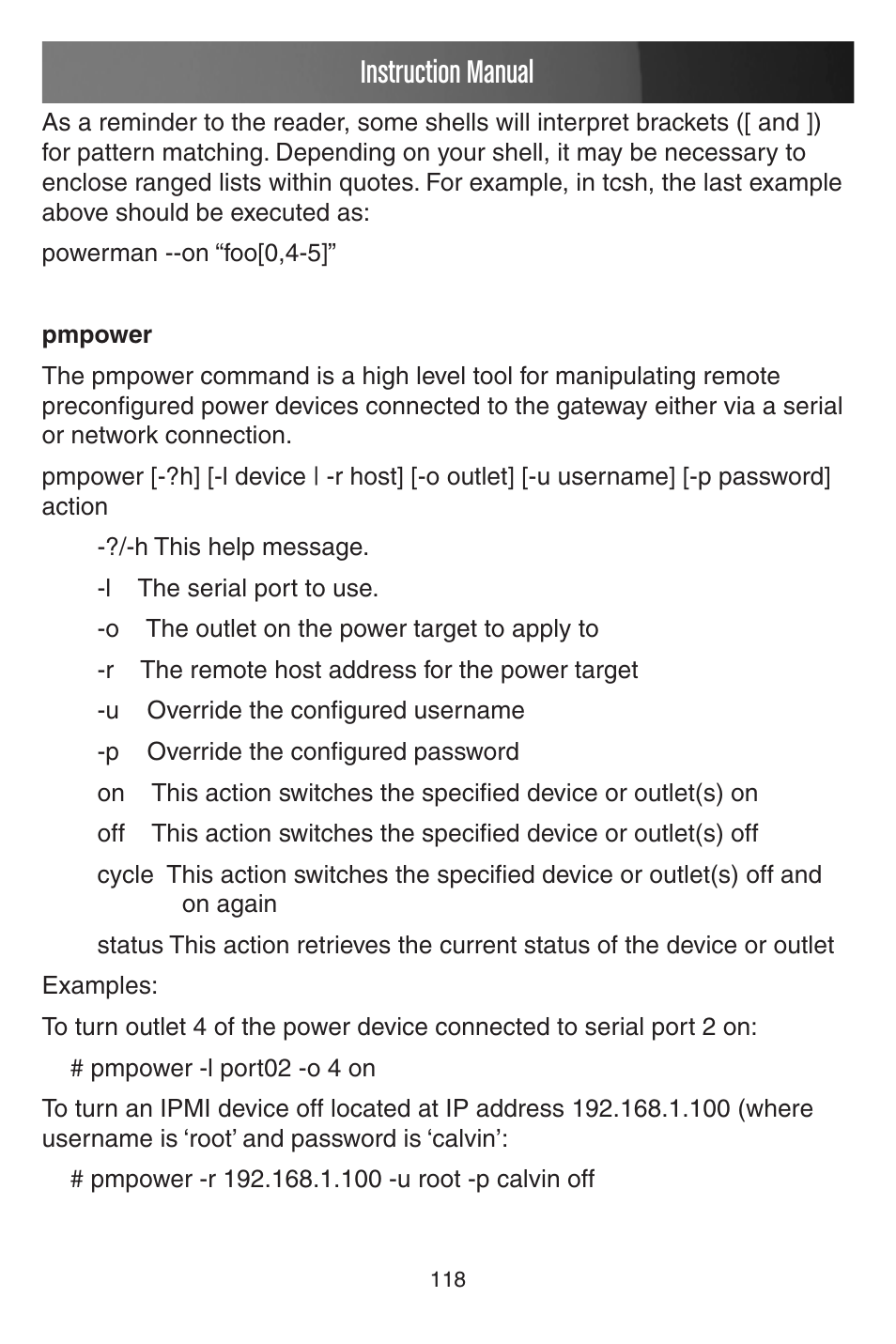 Instruction Manual

As a reminder to the reader, some shells will interpret brackets ([ and ]) for pattern matching. Depending on your shell, it may be necessary to enclose ranged lists within quotes. For example, in tcsh, the last example above should be executed as:

powerman --on “foo[0,4-5]”

pmpower

The pmpower command is a high level tool for manipulating remote preconfigured power devices connected to the gateway either via a serial or network connection.

pmpower [-?h] [-l device | -r host] [-o outlet] [-u username] [-p password] action

-?/-h This help message.

-l The serial port to use.

-o The outlet on the power target to apply to

-r The remote host address for the power target

-u Override the configured username

-p Override the configured password

on This action switches the specified device or outlet(s) on

off This action switches the specified device or outlet(s) off

cycle This action switches the specified device or outlet(s) off and on again

status This action retrieves the current status of the device or outlet

Examples:

To turn outlet 4 of the power device connected to serial port 2 on:

# pmpower -l port02 -o 4 on

To turn an IPMI device off located at IP address 192.168.1.100 (where username is ‘root’ and password is ‘calvin’:

# pmpower -r 192.168.1.100 -u root -p calvin off

118